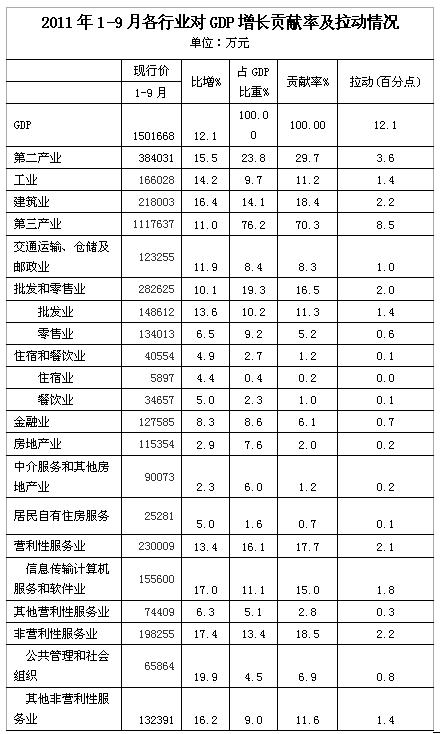 2011 年 1-9 月各行业对 GDP 增长贡献率及拉动情况

单位：万元

|  | 现行价 1-9 月 | 比增% | 占 GDP 比重% | 贡献率% | 拉动（百分点） |
|---|---|---|---|---|---|
| GDP | 1501668 | 12.1 | 100.00 | 100.00 | 12.1 |
| 第二产业 | 384031 | 15.5 | 23.8 | 29.7 | 3.6 |
| 工业 | 166028 | 14.2 | 9.7 | 11.2 | 1.4 |
| 建筑业 | 218003 | 16.4 | 14.1 | 18.4 | 2.2 |
| 第三产业 | 1117637 | 11.0 | 76.2 | 70.3 | 8.5 |
| 交通运输、仓储及邮政业 | 123255 | 11.9 | 8.4 | 8.3 | 1.0 |
| 批发和零售业 | 282625 | 10.1 | 19.3 | 16.5 | 2.0 |
| 批发业 | 148612 | 13.6 | 10.2 | 11.3 | 1.4 |
| 零售业 | 134013 | 6.5 | 9.2 | 5.2 | 0.6 |
| 住宿和餐饮业 | 40554 | 4.9 | 2.7 | 1.2 | 0.1 |
| 住宿业 | 5897 | 4.4 | 0.4 | 0.2 | 0.0 |
| 餐饮业 | 34657 | 5.0 | 2.3 | 1.0 | 0.1 |
| 金融业 | 127585 | 8.3 | 8.6 | 6.1 | 0.7 |
| 房地产业 | 115354 | 2.9 | 7.6 | 2.0 | 0.2 |
| 中介服务和其他房地产业 | 90073 | 2.3 | 6.0 | 1.2 | 0.2 |
| 居民自有住房服务 | 25281 | 5.0 | 1.6 | 0.7 | 0.1 |
| 营利性服务业 | 230009 | 13.4 | 16.1 | 17.7 | 2.1 |
| 信息传输计算机服务和软件业 | 155600 | 17.0 | 11.1 | 15.0 | 1.8 |
| 其他营利性服务业 | 74409 | 6.3 | 5.1 | 2.8 | 0.3 |
| 非营利性服务业 | 198255 | 17.4 | 13.4 | 18.5 | 2.2 |
| 公共管理和社会组织 | 65864 | 19.9 | 4.5 | 6.9 | 0.8 |
| 其他非营利性服务业 | 132391 | 16.2 | 9.0 | 11.6 | 1.4 |